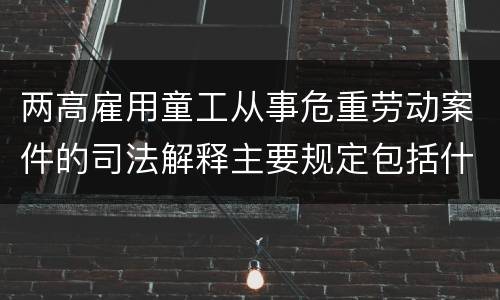 两高雇用童工从事危重劳动案件的司法解释主要规定包括什